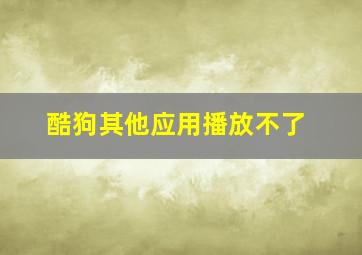 酷狗其他应用播放不了